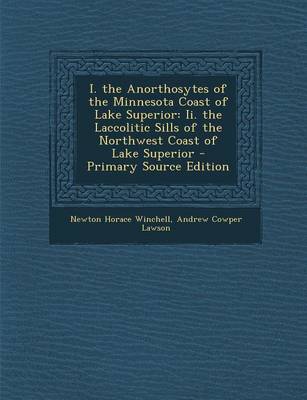 I. the Anorthosytes of the Minnesota Coast of Lake Superior: Ii. the Laccolitic Sills of the Northwest Coast of Lake Superior - Primary Source Edition

Newton Horace Winchell, Andrew Cowper Lawson